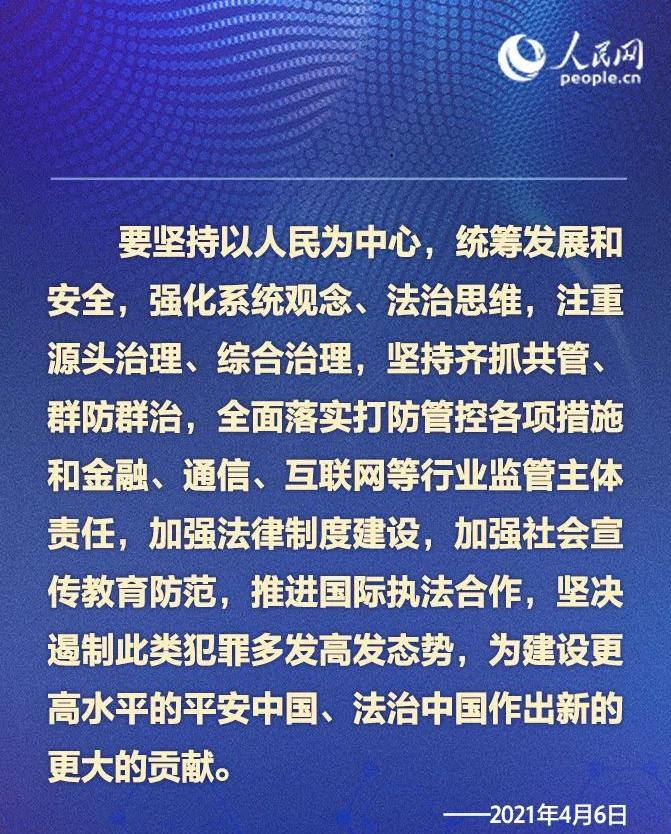 人民网
people.cn

要坚持以人民为中心，统筹发展和安全，强化系统观念、法治思维，注重源头治理、综合治理，坚持齐抓共管、群防群治，全面落实打防管控各项措施和金融、通信、互联网等行业监管主体责任，加强法律制度建设，加强社会宣传教育防范，推进国际执法合作，坚决遏制此类犯罪多发高发态势，为建设更高水平的平安中国、法治中国作出新的更大的贡献。

——2021年4月6日